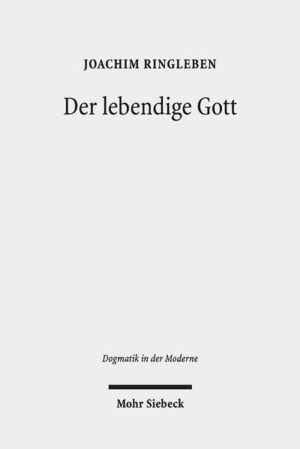 JOACHIM RINGLEBEN

Der lebendige Gott

Dogmatik in der Moderne

Mohr Siebeck